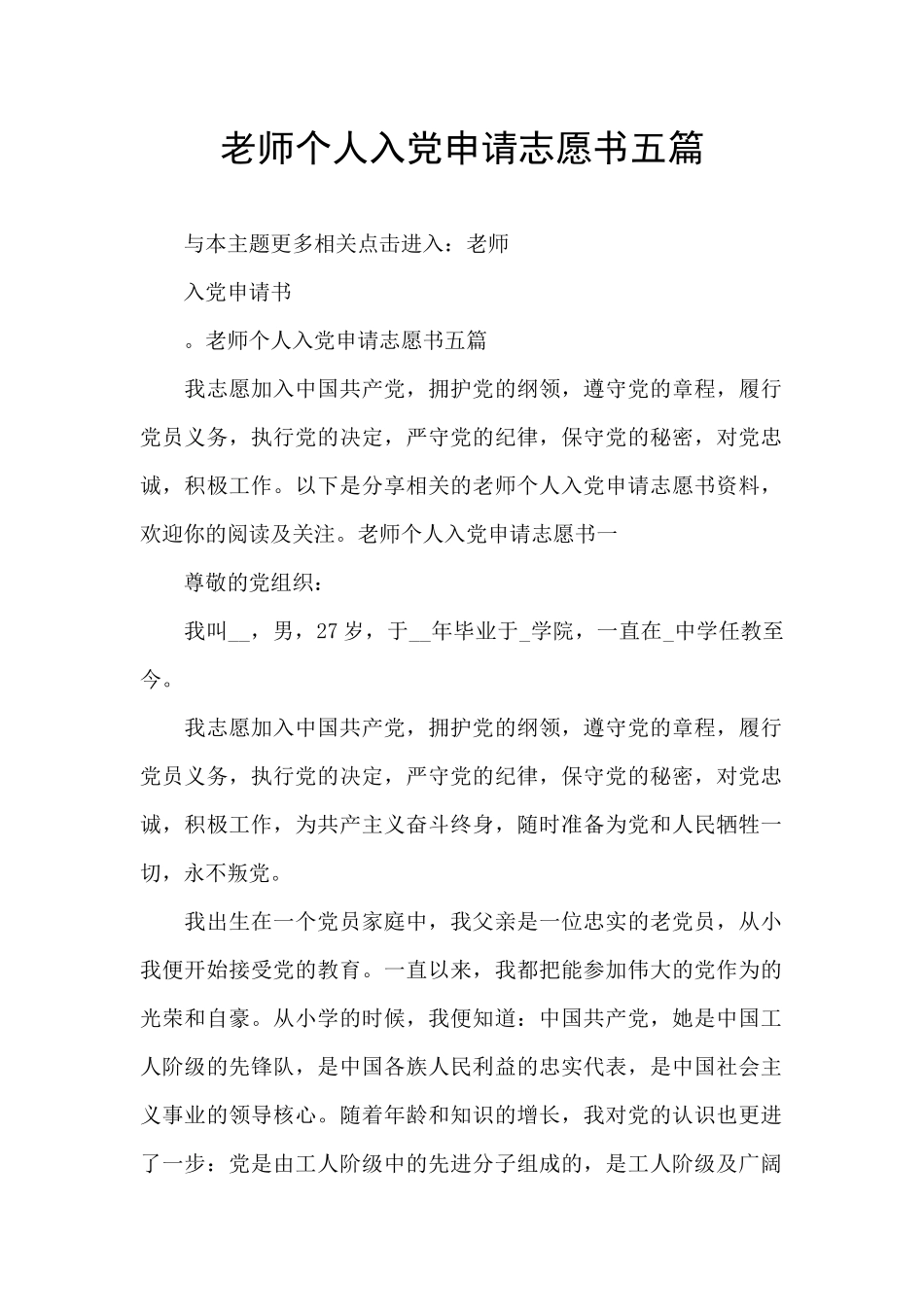 老师个人入党申请志愿书五篇

与本主题更多相关点击进入：老师

入党申请书

。老师个人入党申请志愿书五篇

我志愿加入中国共产党，拥护党的纲领，遵守党的章程，履行党员义务，执行党的决定，严守党的纪律，保守党的秘密，对党忠诚，积极工作。以下是分享相关的老师个人入党申请志愿书资料，欢迎你的阅读及关注。老师个人入党申请志愿书一

尊敬的党组织：

我叫__，男，27岁，于__年毕业于_学院，一直在_中学任教至今。

我志愿加入中国共产党，拥护党的纲领，遵守党的章程，履行党员义务，执行党的决定，严守党的纪律，保守党的秘密，对党忠诚，积极工作，为共产主义奋斗终身，随时准备为党和人民牺牲一切，永不叛党。

我出生在一个党员家庭中，我父亲是一位忠实的老党员，从小我便开始接受党的教育。一直以来，我都把能参加伟大的党作为的光荣和自豪。从小学的时候，我便知道：中国共产党，她是中国工人阶级的先锋队，是中国各族人民利益的忠实代表，是中国社会主义事业的领导核心。随着年龄和知识的增长，我对党的认识也更进了一步：党是由工人阶级中的先进分子组成的，是工人阶级及广阔